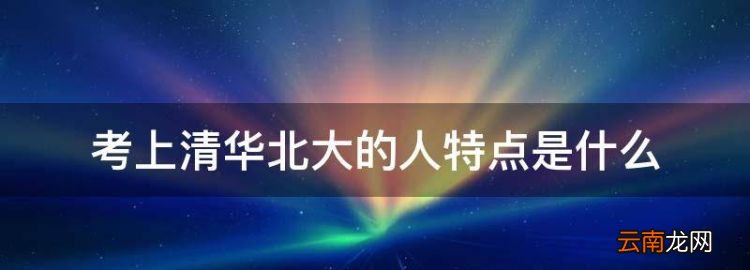 考上清华北大的人特点是什么

云南龙网